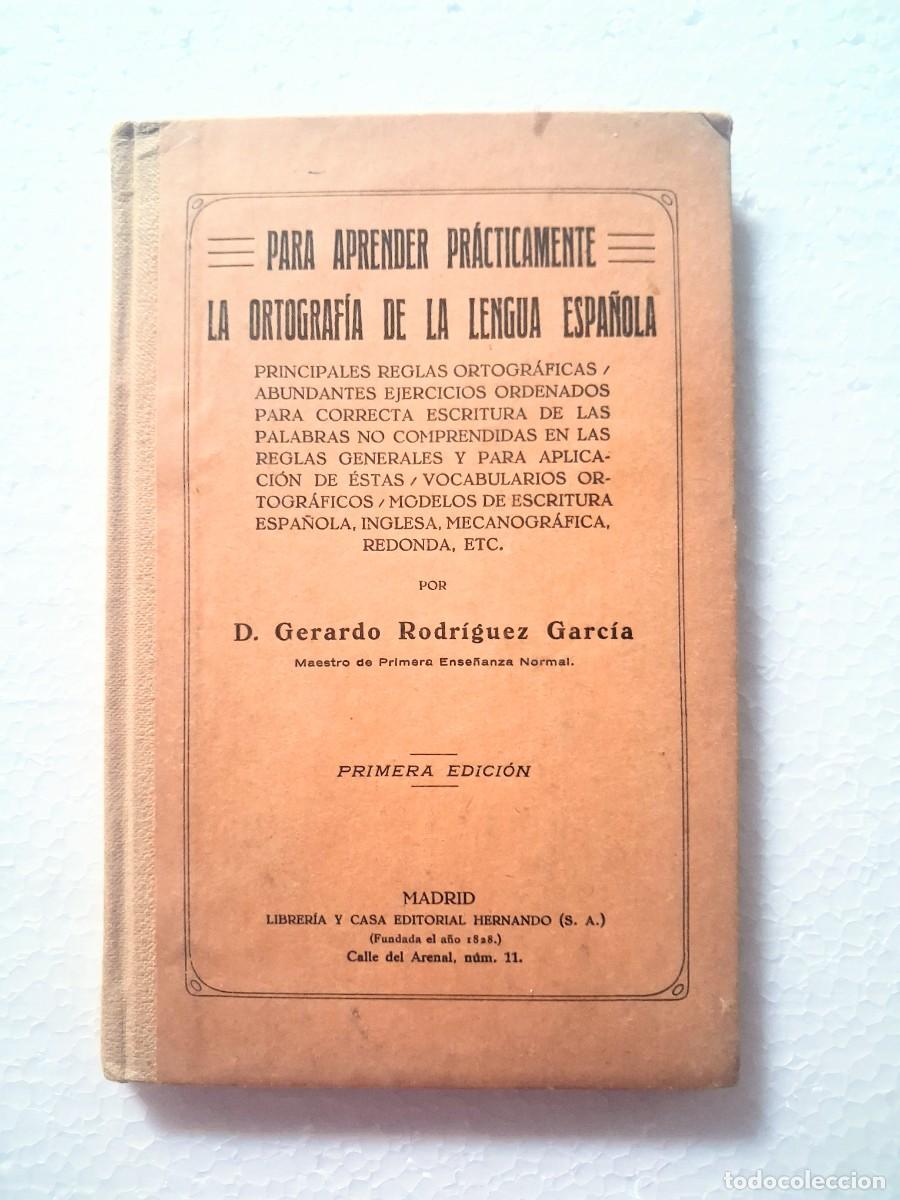 PARA APRENDER PRÁCTICAMENTE
LA ORTOGRAFÍA DE LA LENGUA ESPAÑOLA

PRINCIPALES REGLAS ORTOGRÁFICAS / ABUNDANTES EJERCICIOS ORDENADOS PARA CORRECTA ESCRITURA DE LAS PALABRAS NO COMPRENDIDAS EN LAS REGLAS GENERALES Y PARA APLICACIÓN DE ÉSTAS / VOCABULARIOS ORTOGRÁFICOS / MODELOS DE ESCRITURA ESPAÑOLA, INGLESA, MECANOGRÁFICA, REDONDA, ETC.

POR

D. Gerardo Rodríguez García

Maestro de Primera Enseñanza Normal.

PRIMERA EDICIÓN

MADRID
LIBRERÍA Y CASA EDITORIAL HERNANDO (S. A.)
(Fundada el año 1828.)
Calle del Arenal, núm. 11.

todocoleccion